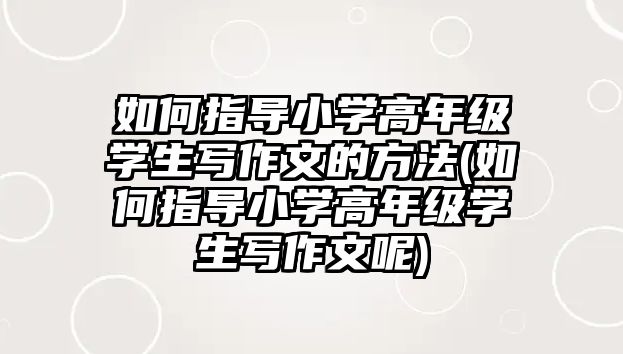 如何指导小学高年级学生写作文的方法(如何指导小学高年级学生写作文呢)